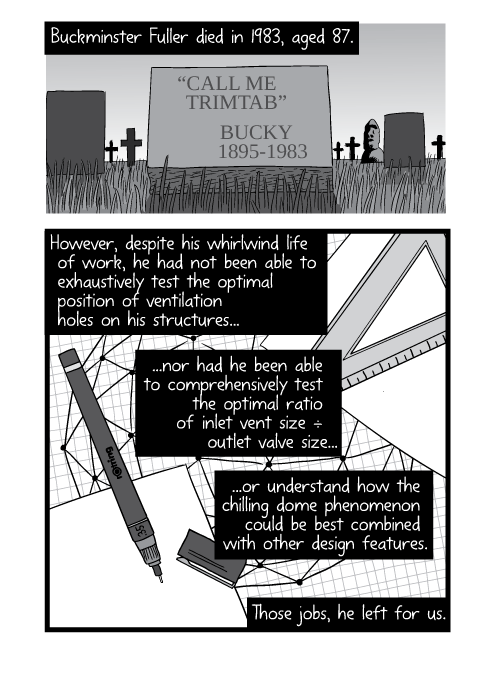 Buckminster Fuller died in 1983, aged 87.

"CALL ME TRIMTAB"

BUCKY
1895-1983

However, despite his whirlwind life of work, he had not been able to exhaustively test the optimal position of ventilation holes on his structures...

...nor had he been able to comprehensively test the optimal ratio of inlet vent size ÷ outlet valve size...

rotring

.35

...or understand how the chilling dome phenomenon could be best combined with other design features.

Those jobs, he left for us.